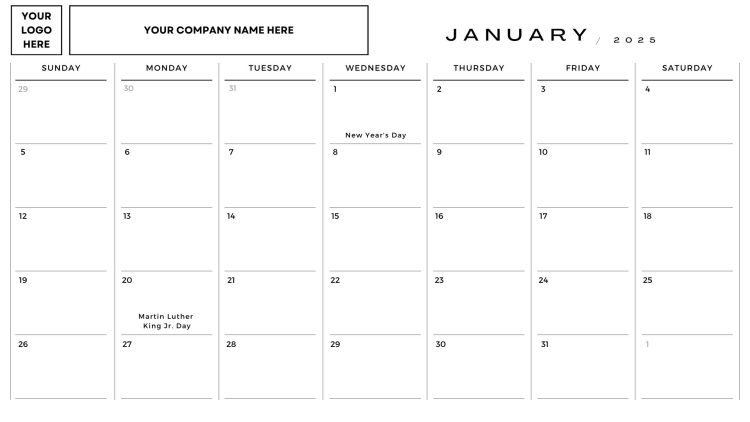 YOUR LOGO HERE

YOUR COMPANY NAME HERE

JANUARY / 2025

| SUNDAY | MONDAY | TUESDAY | WEDNESDAY | THURSDAY | FRIDAY | SATURDAY |
|---|---|---|---|---|---|---|
| 29 | 30 | 31 | 1 New Year's Day | 2 | 3 | 4 |
| 5 | 6 | 7 | 8 | 9 | 10 | 11 |
| 12 | 13 | 14 | 15 | 16 | 17 | 18 |
| 19 | 20 Martin Luther King Jr. Day | 21 | 22 | 23 | 24 | 25 |
| 26 | 27 | 28 | 29 | 30 | 31 | 1 |